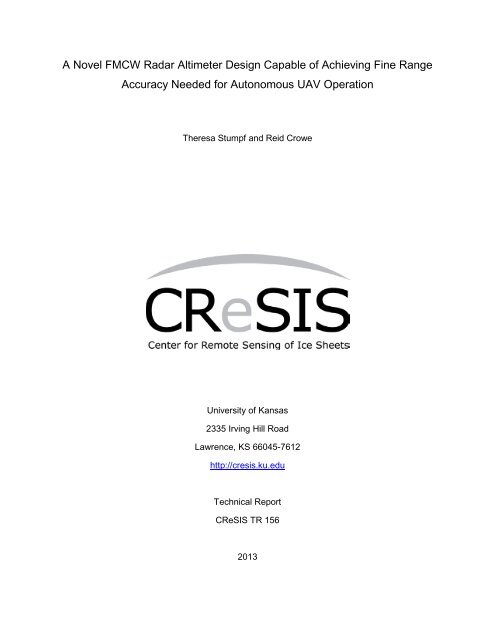 A Novel FMCW Radar Altimeter Design Capable of Achieving Fine Range Accuracy Needed for Autonomous UAV Operation

Theresa Stumpf and Reid Crowe

CReSIS

Center for Remote Sensing of Ice Sheets

University of Kansas

2335 Irving Hill Road

Lawrence, KS 66045-7612

http://cresis.ku.edu

Technical Report

CReSIS TR 156

2013